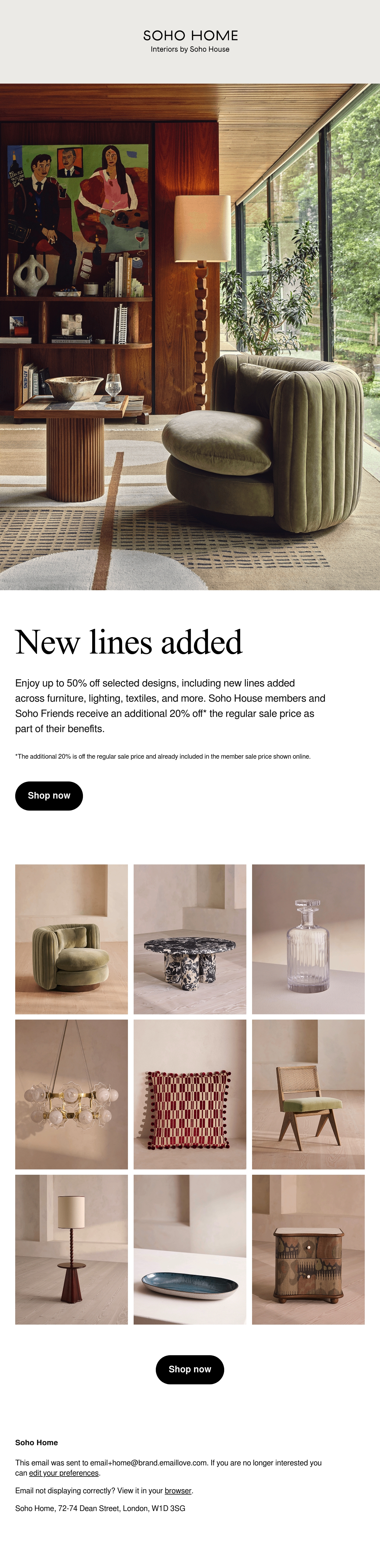 SOHO HOME
Interiors by Soho House

New lines added

Enjoy up to 50% off selected designs, including new lines added across furniture, lighting, textiles, and more. Soho House members and Soho Friends receive an additional 20% off* the regular sale price as part of their benefits.

*The additional 20% is off the regular sale price and already included in the member sale price shown online.

Shop now

Shop now

Soho Home

This email was sent to email+home@brand.emaillove.com. If you are no longer interested you can edit your preferences.

Email not displaying correctly? View it in your browser.

Soho Home, 72-74 Dean Street, London, W1D 3SG